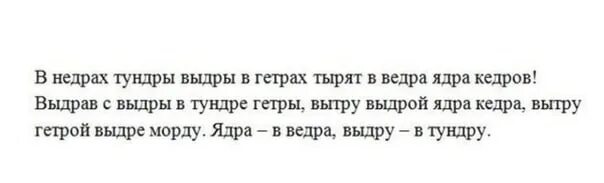 В недрах тундры выдры в гетрах тырят в ведра ядра кедров! Выдрав с выдры в тундре гетры, вытру выдрой ядра кедра, вытру гетрой выдре морду. Ядра – в ведра, выдру – в тундру.